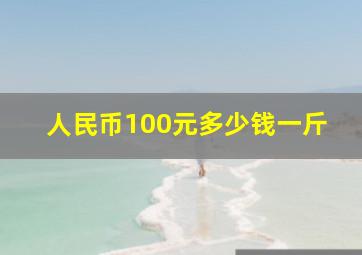 人民币100元多少钱一斤